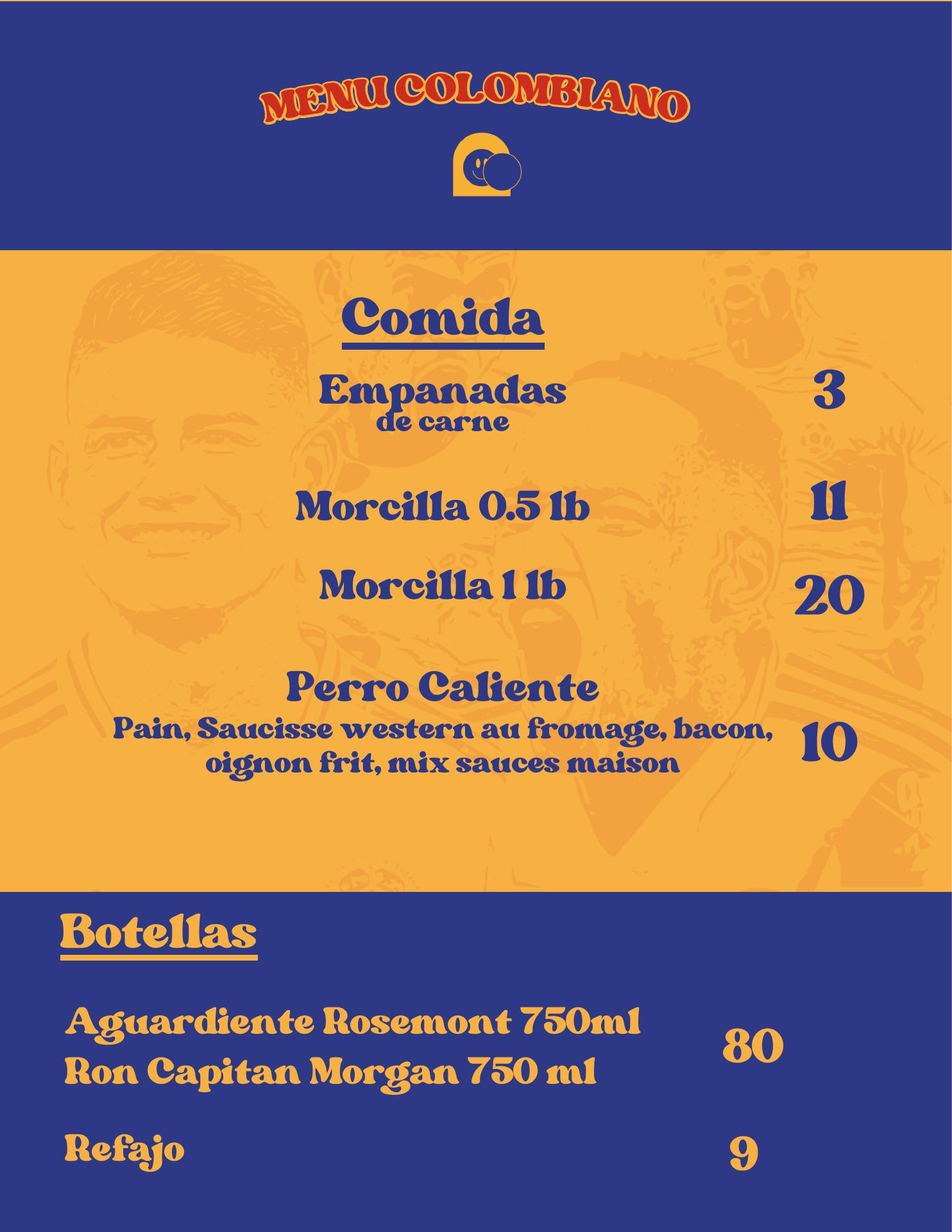 MENU COLOMBIANO

Comida

Empanadas
de carne
3

Morcilla 0.5 lb
11

Morcilla 1 lb
20

Perro Caliente
Pain, Saucisse western au fromage, bacon, oignon frit, mix sauces maison
10

Botellas

Aguardiente Rosemont 750ml
Ron Capitan Morgan 750 ml
80

Refajo
9